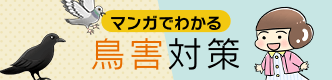 マンガでわかる
鳥害対策